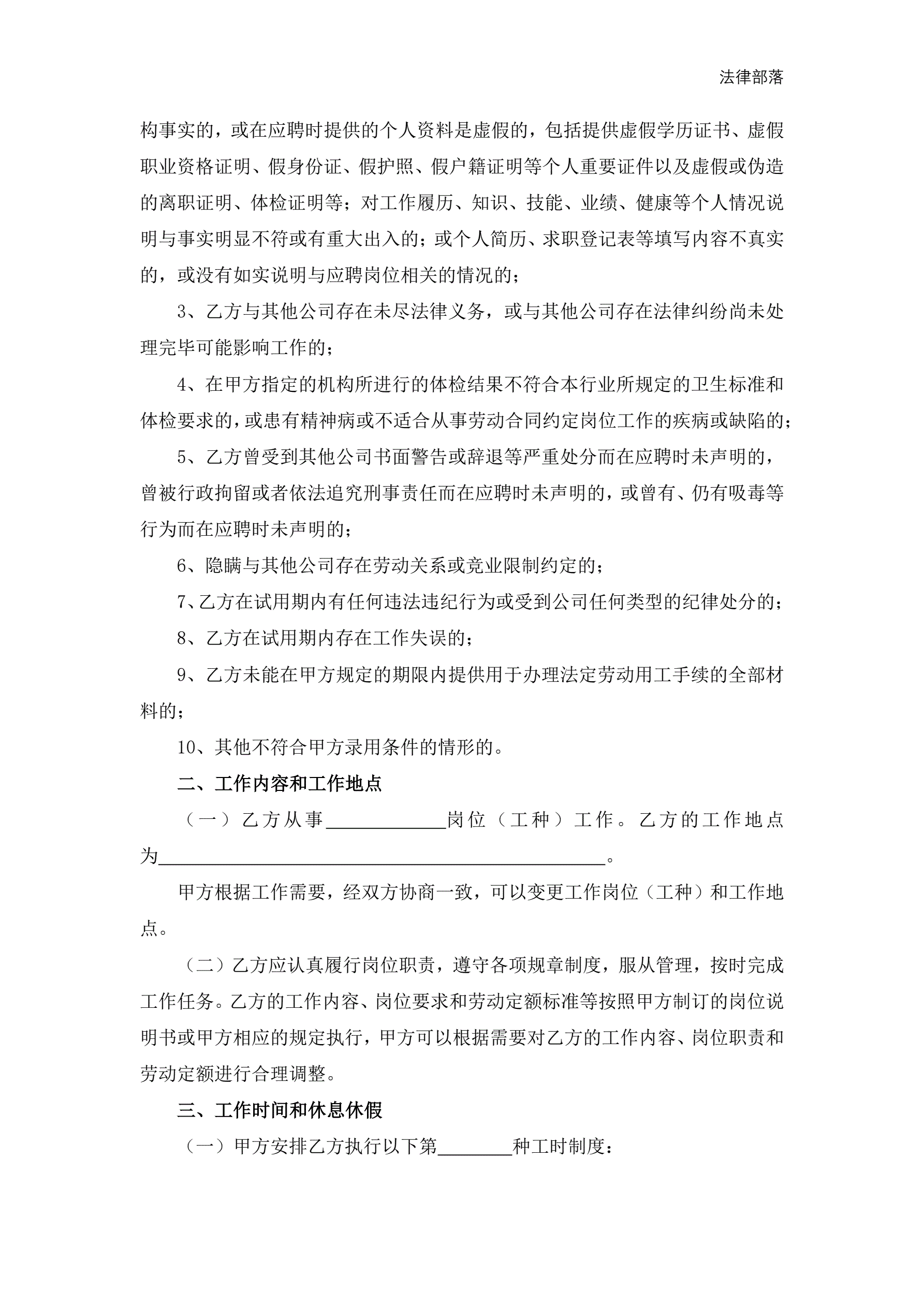 法律部落

构事实的，或在应聘时提供的个人资料是虚假的，包括提供虚假学历证书、虚假职业资格证明、假身份证、假护照、假户籍证明等个人重要证件以及虚假或伪造的离职证明、体检证明等；对工作履历、知识、技能、业绩、健康等个人情况说明与事实明显不符或有重大出入的；或个人简历、求职登记表等填写内容不真实的，或没有如实说明与应聘岗位相关的情况的；

3、乙方与其他公司存在未尽法律义务，或与其他公司存在法律纠纷尚未处理完毕可能影响工作的；

4、在甲方指定的机构所进行的体检结果不符合本行业所规定的卫生标准和体检要求的，或患有精神病或不适合从事劳动合同约定岗位工作的疾病或缺陷的；

5、乙方曾受到其他公司书面警告或辞退等严重处分而在应聘时未声明的，曾被行政拘留或者依法追究刑事责任而在应聘时未声明的，或曾有、仍有吸毒等行为而在应聘时未声明的；

6、隐瞒与其他公司存在劳动关系或竞业限制约定的；

7、乙方在试用期内有任何违法违纪行为或受到公司任何类型的纪律处分的；

8、乙方在试用期内存在工作失误的；

9、乙方未能在甲方规定的期限内提供用于办理法定劳动用工手续的全部材料的；

10、其他不符合甲方录用条件的情形的。

二、工作内容和工作地点

（一）乙方从事____________岗位（工种）工作。乙方的工作地点为____________________________________________。

甲方根据工作需要，经双方协商一致，可以变更工作岗位（工种）和工作地点。

（二）乙方应认真履行岗位职责，遵守各项规章制度，服从管理，按时完成工作任务。乙方的工作内容、岗位要求和劳动定额标准等按照甲方制订的岗位说明书或甲方相应的规定执行，甲方可以根据需要对乙方的工作内容、岗位职责和劳动定额进行合理调整。

三、工作时间和休息休假

（一）甲方安排乙方执行以下第________种工时制度：